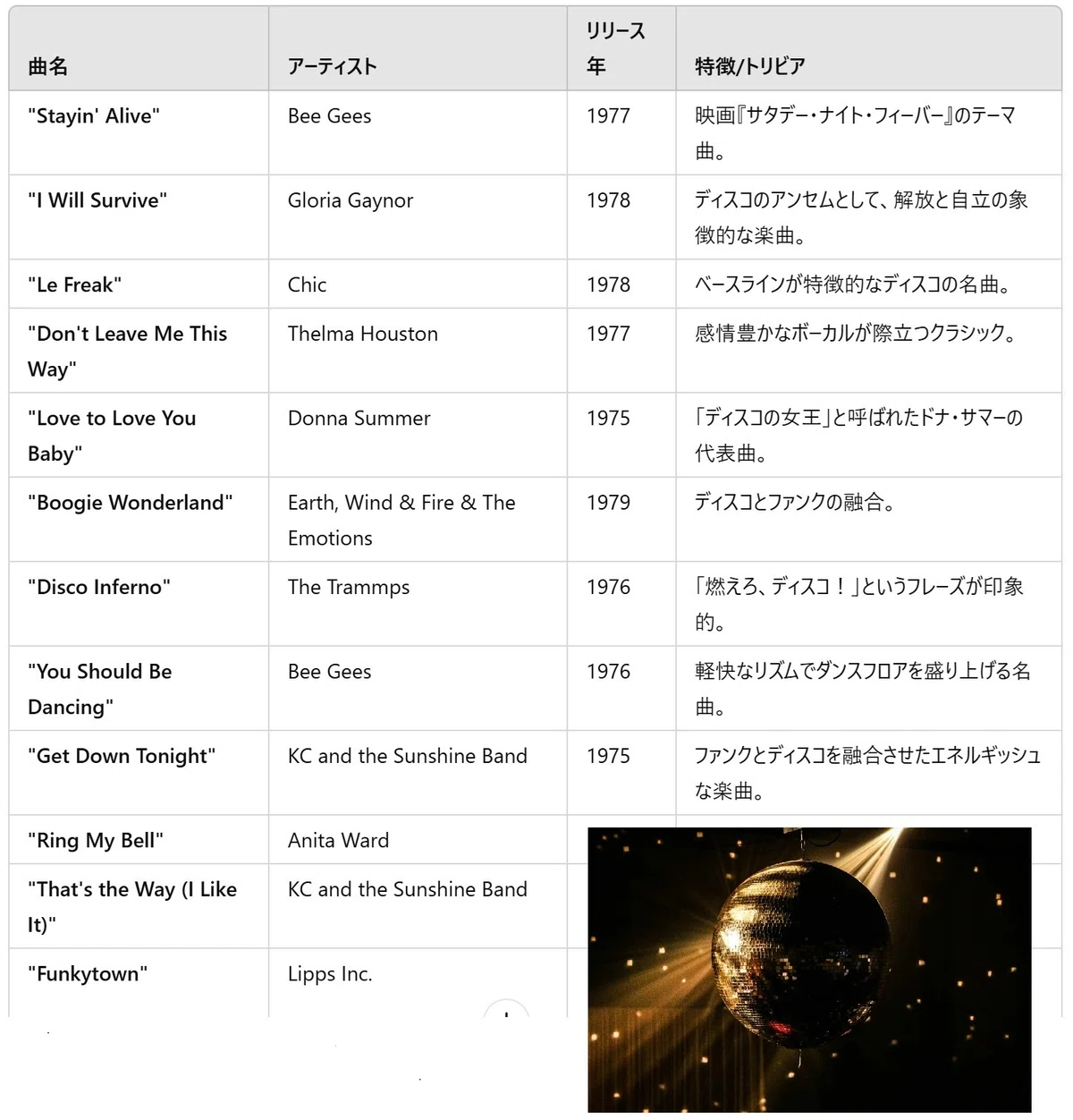 | 曲名 | アーティスト | リリース年 | 特徴/トリビア |
|---|---|---|---|
| "Stayin' Alive" | Bee Gees | 1977 | 映画『サタデー・ナイト・フィーバー』のテーマ曲。 |
| "I Will Survive" | Gloria Gaynor | 1978 | ディスコのアンセムとして、解放と自立の象徴的な楽曲。 |
| "Le Freak" | Chic | 1978 | ベースラインが特徴的なディスコの名曲。 |
| "Don't Leave Me This Way" | Thelma Houston | 1977 | 感情豊かなボーカルが際立つクラシック。 |
| "Love to Love You Baby" | Donna Summer | 1975 | 「ディスコの女王」と呼ばれたドナ・サマーの代表曲。 |
| "Boogie Wonderland" | Earth, Wind & Fire & The Emotions | 1979 | ディスコとファンクの融合。 |
| "Disco Inferno" | The Trammps | 1976 | 「燃えろ、ディスコ！」というフレーズが印象的。 |
| "You Should Be Dancing" | Bee Gees | 1976 | 軽快なリズムでダンスフロアを盛り上げる名曲。 |
| "Get Down Tonight" | KC and the Sunshine Band | 1975 | ファンクとディスコを融合させたエネルギッシュな楽曲。 |
| "Ring My Bell" | Anita Ward | | |
| "That's the Way (I Like It)" | KC and the Sunshine Band | | |
| "Funkytown" | Lipps Inc. | | |